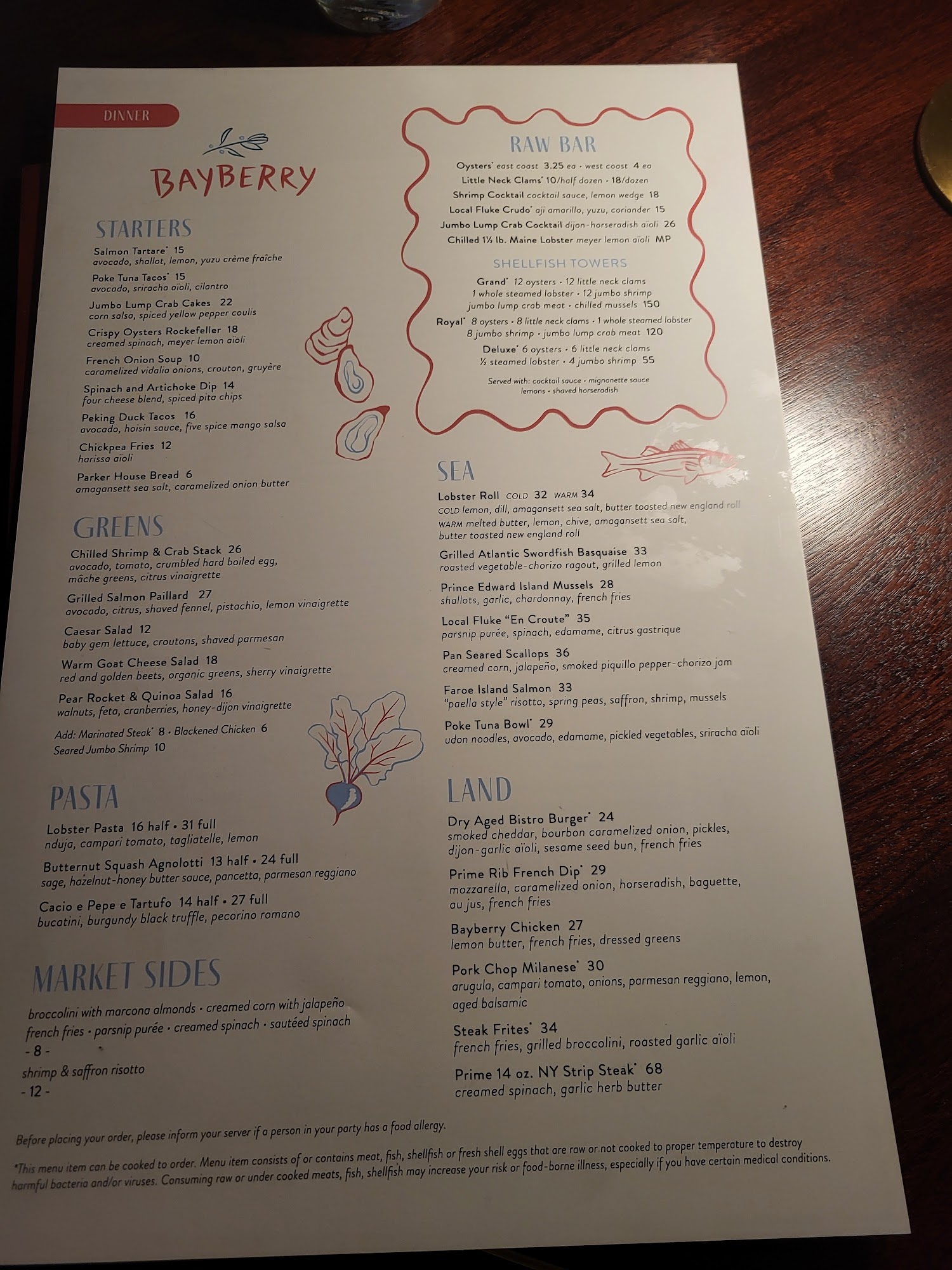 DINNER

BAYBERRY

STARTERS

Salmon Tartare* 15
avocado, shallot, lemon, yuzu crème fraîche

Poke Tuna Tacos* 15
avocado, sriracha aïoli, cilantro

Jumbo Lump Crab Cakes 22
corn salsa, spiced yellow pepper coulis

Crispy Oysters Rockefeller 18
creamed spinach, meyer lemon aïoli

French Onion Soup 10
caramelized vidalia onions, crouton, gruyère

Spinach and Artichoke Dip 14
four cheese blend, spiced pita chips

Peking Duck Tacos 16
avocado, hoisin sauce, five spice mango salsa

Chickpea Fries 12
harissa aïoli

Parker House Bread 6
amagansett sea salt, caramelized onion butter

GREENS

Chilled Shrimp & Crab Stack 26
avocado, tomato, crumbled hard boiled egg, mâche greens, citrus vinaigrette

Grilled Salmon Paillard 27
avocado, citrus, shaved fennel, pistachio, lemon vinaigrette

Caesar Salad 12
baby gem lettuce, croutons, shaved parmesan

Warm Goat Cheese Salad 18
red and golden beets, organic greens, sherry vinaigrette

Pear Rocket & Quinoa Salad 16
walnuts, feta, cranberries, honey-dijon vinaigrette

Add: Marinated Steak* 8 • Blackened Chicken 6
Seared Jumbo Shrimp 10

PASTA

Lobster Pasta 16 half • 31 full
nduja, campari tomato, tagliatelle, lemon

Butternut Squash Agnolotti 13 half • 24 full
sage, hazelnut-honey butter sauce, pancetta, parmesan reggiano

Cacio e Pepe e Tartufo 14 half • 27 full
bucatini, burgundy black truffle, pecorino romano

MARKET SIDES

broccolini with marcona almonds • creamed corn with jalapeño
french fries • parsnip purée • creamed spinach • sautéed spinach
- 8 -
shrimp & saffron risotto
- 12 -

RAW BAR

Oysters* east coast 3.25 ea • west coast 4 ea
Little Neck Clams* 10/half dozen • 18/dozen
Shrimp Cocktail cocktail sauce, lemon wedge 18
Local Fluke Crudo* aji amarillo, yuzu, coriander 15
Jumbo Lump Crab Cocktail dijon-horseradish aïoli 26
Chilled 1½ lb. Maine Lobster meyer lemon aïoli MP

SHELLFISH TOWERS

Grand* 12 oysters • 12 little neck clams
1 whole steamed lobster • 12 jumbo shrimp
jumbo lump crab meat • chilled mussels 150

Royal* 8 oysters • 8 little neck clams • 1 whole steamed lobster
8 jumbo shrimp • jumbo lump crab meat 120

Deluxe* 6 oysters • 6 little neck clams
½ steamed lobster • 4 jumbo shrimp 55

Served with: cocktail sauce • mignonette sauce
lemons • shaved horseradish

SEA

Lobster Roll COLD 32 WARM 34
COLD lemon, dill, amagansett sea salt, butter toasted new england roll
WARM melted butter, lemon, chive, amagansett sea salt, butter toasted new england roll

Grilled Atlantic Swordfish Basquaise 33
roasted vegetable-chorizo ragout, grilled lemon

Prince Edward Island Mussels 28
shallots, garlic, chardonnay, french fries

Local Fluke "En Croute" 35
parsnip purée, spinach, edamame, citrus gastrique

Pan Seared Scallops 36
creamed corn, jalapeño, smoked piquillo pepper-chorizo jam

Faroe Island Salmon 33
"paella style" risotto, spring peas, saffron, shrimp, mussels

Poke Tuna Bowl* 29
udon noodles, avocado, edamame, pickled vegetables, sriracha aïoli

LAND

Dry Aged Bistro Burger* 24
smoked cheddar, bourbon caramelized onion, pickles, dijon-garlic aïoli, sesame seed bun, french fries

Prime Rib French Dip* 29
mozzarella, caramelized onion, horseradish, baguette, au jus, french fries

Bayberry Chicken 27
lemon butter, french fries, dressed greens

Pork Chop Milanese* 30
arugula, campari tomato, onions, parmesan reggiano, lemon, aged balsamic

Steak Frites* 34
french fries, grilled broccolini, roasted garlic aïoli

Prime 14 oz. NY Strip Steak* 68
creamed spinach, garlic herb butter

Before placing your order, please inform your server if a person in your party has a food allergy.

*This menu item can be cooked to order. Menu item consists of or contains meat, fish, shellfish or fresh shell eggs that are raw or not cooked to proper temperature to destroy harmful bacteria and/or viruses. Consuming raw or under cooked meats, fish, shellfish may increase your risk or food-borne illness, especially if you have certain medical conditions.